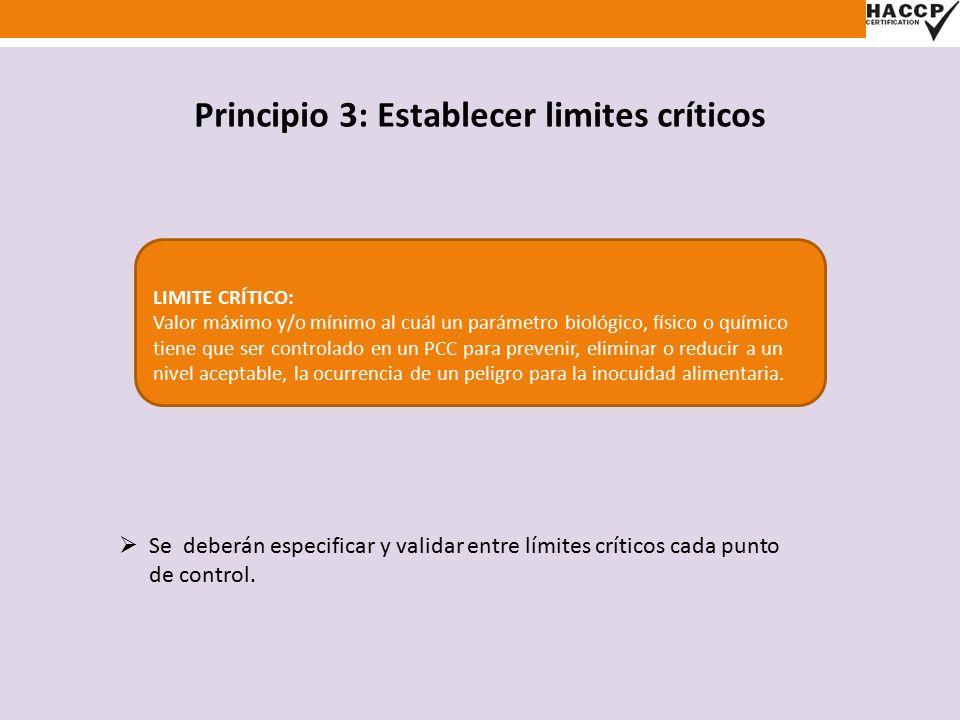 HACCP
CERTIFICATION

Principio 3: Establecer limites críticos

LIMITE CRÍTICO:
Valor máximo y/o mínimo al cuál un parámetro biológico, físico o químico tiene que ser controlado en un PCC para prevenir, eliminar o reducir a un nivel aceptable, la ocurrencia de un peligro para la inocuidad alimentaria.

➢ Se deberán especificar y validar entre límites críticos cada punto de control.